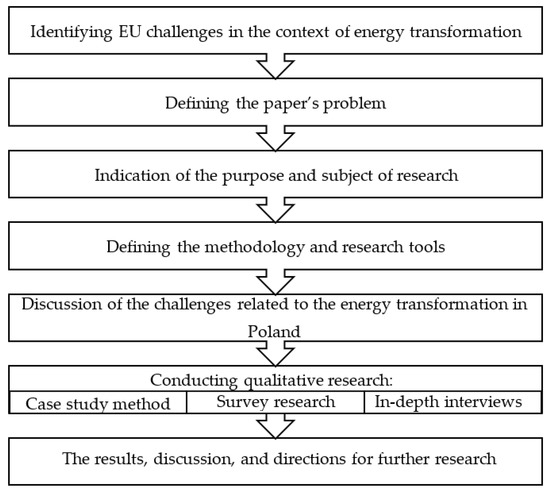 Identifying EU challenges in the context of energy transformation

Defining the paper's problem

Indication of the purpose and subject of research

Defining the methodology and research tools

Discussion of the challenges related to the energy transformation in Poland

Conducting qualitative research:

Case study method

Survey research

In-depth interviews

The results, discussion, and directions for further research